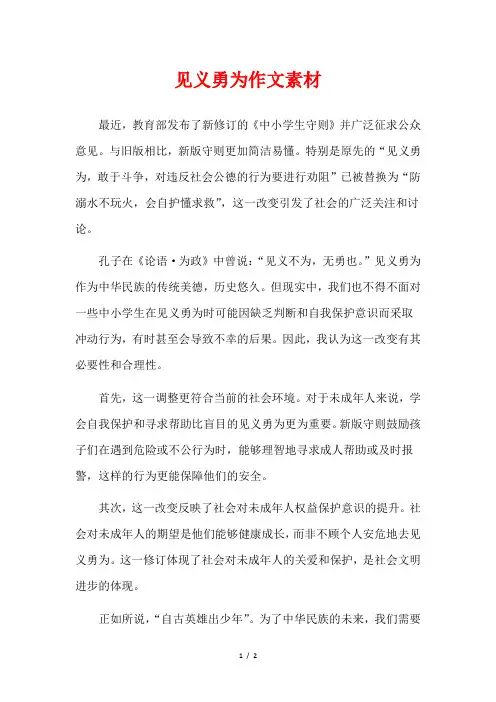 见义勇为作文素材

最近，教育部发布了新修订的《中小学生守则》并广泛征求公众意见。与旧版相比，新版守则更加简洁易懂。特别是原先的“见义勇为，敢于斗争，对违反社会公德的行为要进行劝阻”已被替换为“防溺水不玩火，会自护懂求救”，这一改变引发了社会的广泛关注和讨论。

孔子在《论语·为政》中曾说：“见义不为，无勇也。”见义勇为作为中华民族的传统美德，历史悠久。但现实中，我们也不得不面对一些中小学生在见义勇为时可能因缺乏判断和自我保护意识而采取冲动行为，有时甚至会导致不幸的后果。因此，我认为这一改变有其必要性和合理性。

首先，这一调整更符合当前的社会环境。对于未成年人来说，学会自我保护和寻求帮助比盲目的见义勇为更为重要。新版守则鼓励孩子们在遇到危险或不公行为时，能够理智地寻求成人帮助或及时报警，这样的行为更能保障他们的安全。

其次，这一改变反映了社会对未成年人权益保护意识的提升。社会对未成年人的期望是他们能够健康成长，而非不顾个人安危地去见义勇为。这一修订体现了社会对未成年人的关爱和保护，是社会文明进步的体现。

正如所说，“自古英雄出少年”。为了中华民族的未来，我们需要

1 / 2